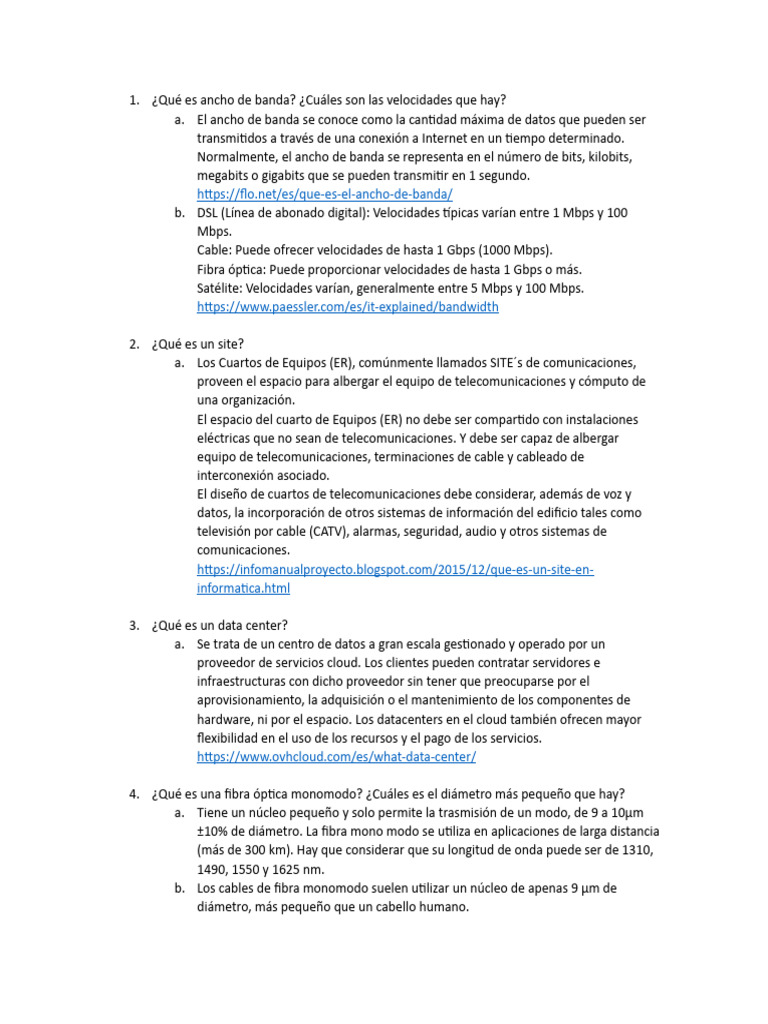 1. ¿Qué es ancho de banda? ¿Cuáles son las velocidades que hay?

a. El ancho de banda se conoce como la cantidad máxima de datos que pueden ser transmitidos a través de una conexión a Internet en un tiempo determinado. Normalmente, el ancho de banda se representa en el número de bits, kilobits, megabits o gigabits que se pueden transmitir en 1 segundo.
https://flo.net/es/que-es-el-ancho-de-banda/

b. DSL (Línea de abonado digital): Velocidades típicas varían entre 1 Mbps y 100 Mbps.
Cable: Puede ofrecer velocidades de hasta 1 Gbps (1000 Mbps).
Fibra óptica: Puede proporcionar velocidades de hasta 1 Gbps o más.
Satélite: Velocidades varían, generalmente entre 5 Mbps y 100 Mbps.
https://www.paessler.com/es/it-explained/bandwidth

2. ¿Qué es un site?

a. Los Cuartos de Equipos (ER), comúnmente llamados SITE´s de comunicaciones, proveen el espacio para albergar el equipo de telecomunicaciones y cómputo de una organización.
El espacio del cuarto de Equipos (ER) no debe ser compartido con instalaciones eléctricas que no sean de telecomunicaciones. Y debe ser capaz de albergar equipo de telecomunicaciones, terminaciones de cable y cableado de interconexión asociado.
El diseño de cuartos de telecomunicaciones debe considerar, además de voz y datos, la incorporación de otros sistemas de información del edificio tales como televisión por cable (CATV), alarmas, seguridad, audio y otros sistemas de comunicaciones.
https://infomanualproyecto.blogspot.com/2015/12/que-es-un-site-en-informatica.html

3. ¿Qué es un data center?

a. Se trata de un centro de datos a gran escala gestionado y operado por un proveedor de servicios cloud. Los clientes pueden contratar servidores e infraestructuras con dicho proveedor sin tener que preocuparse por el aprovisionamiento, la adquisición o el mantenimiento de los componentes de hardware, ni por el espacio. Los datacenters en el cloud también ofrecen mayor flexibilidad en el uso de los recursos y el pago de los servicios.
https://www.ovhcloud.com/es/what-data-center/

4. ¿Qué es una fibra óptica monomodo? ¿Cuáles es el diámetro más pequeño que hay?

a. Tiene un núcleo pequeño y solo permite la trasmisión de un modo, de 9 a 10µm ±10% de diámetro. La fibra mono modo se utiliza en aplicaciones de larga distancia (más de 300 km). Hay que considerar que su longitud de onda puede ser de 1310, 1490, 1550 y 1625 nm.

b. Los cables de fibra monomodo suelen utilizar un núcleo de apenas 9 µm de diámetro, más pequeño que un cabello humano.